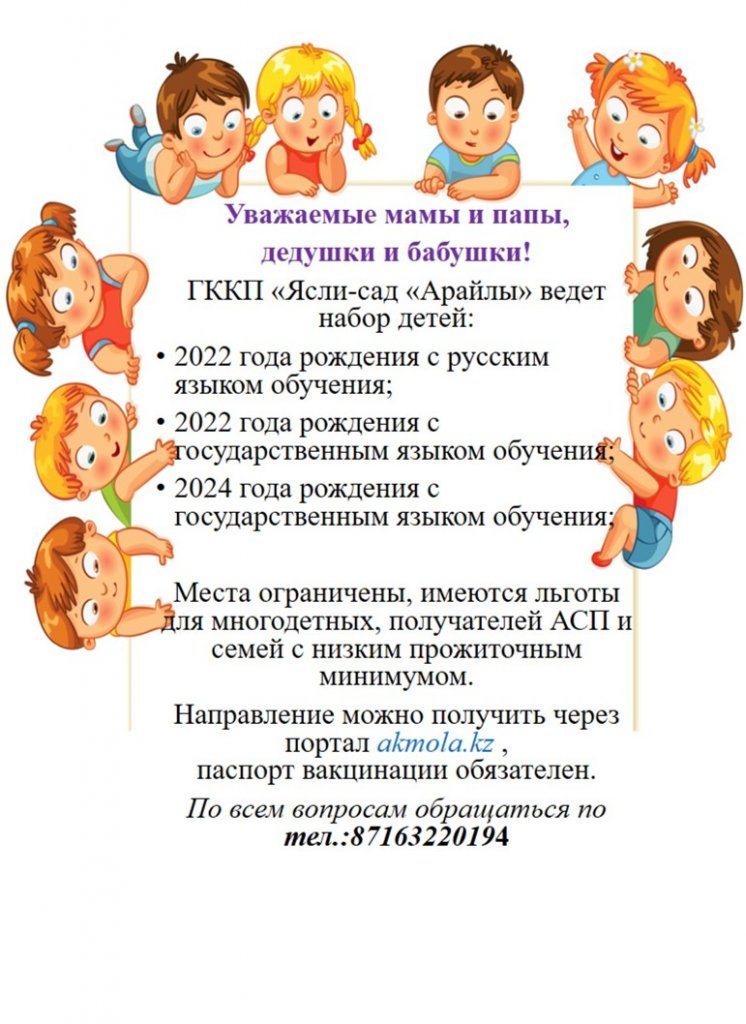 Уважаемые мамы и папы,
дедушки и бабушки!

ГККП «Ясли-сад «Арайлы» ведет набор детей:

• 2022 года рождения с русским языком обучения;
• 2022 года рождения с государственным языком обучения;
• 2024 года рождения с государственным языком обучения;

Места ограничены, имеются льготы для многодетных, получателей АСП и семей с низким прожиточным минимумом.

Направление можно получить через портал akmola.kz ,
паспорт вакцинации обязателен.

По всем вопросам обращаться по
тел.:87163220194